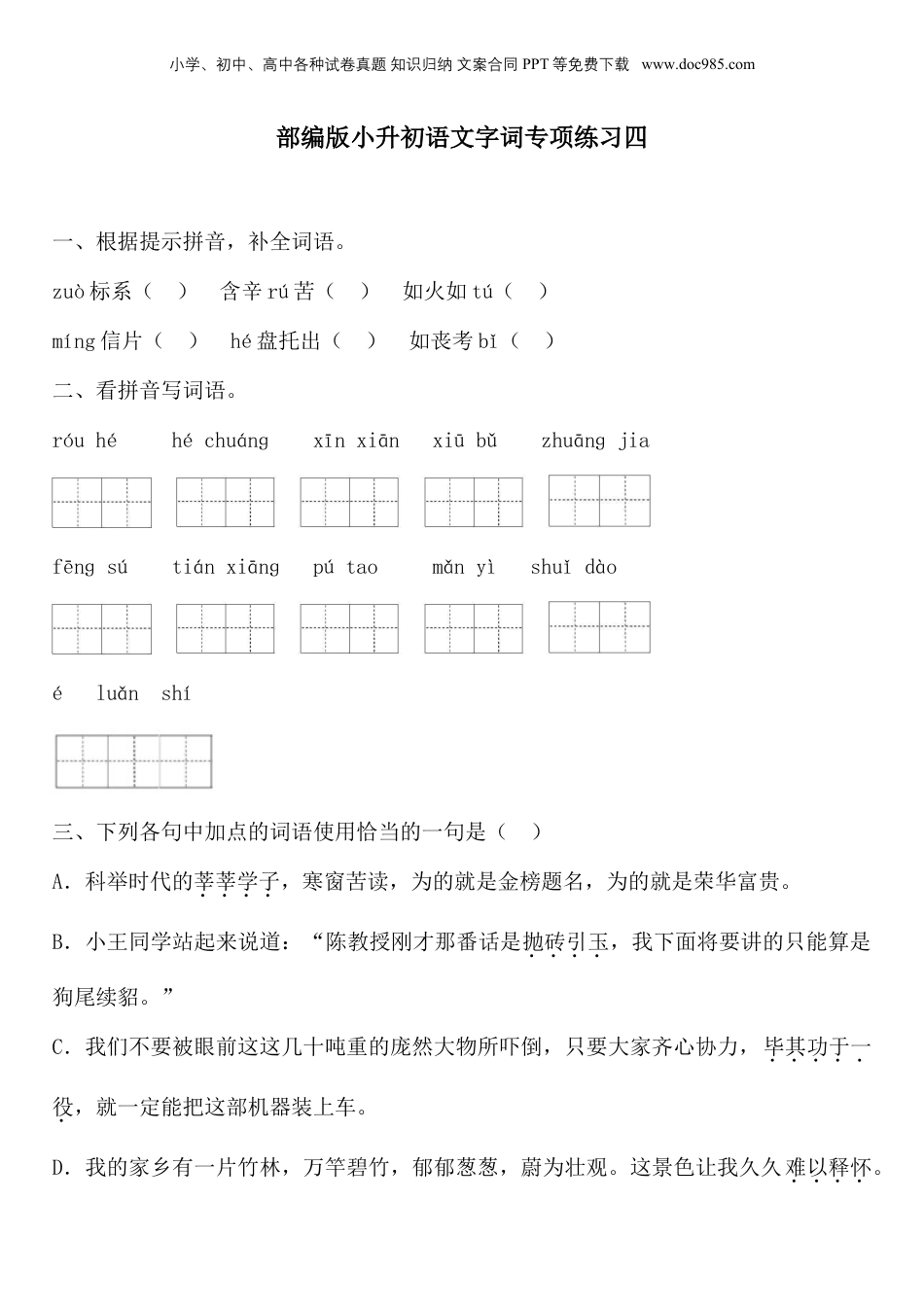 小学、初中、高中各种试卷真题 知识归纳 文案合同 PPT 等免费下载 www.doc985.com

部编版小升初语文字词专项练习四

一、根据提示拼音，补全词语。

zuò 标系（ ） 含辛 rú 苦（ ） 如火如 tú（ ）

míng 信片（ ） hé 盘托出（ ） 如丧考 bǐ（ ）

二、看拼音写词语。

róu hé hé chuáng xīn xiān xiū bǔ zhuāng jia

fēng sú tián xiāng pú tao mǎn yì shuǐ dào

é luǎn shí

三、下列各句中加点的词语使用恰当的一句是（ ）

A．科举时代的莘莘学子，寒窗苦读，为的就是金榜题名，为的就是荣华富贵。

B．小王同学站起来说道：“陈教授刚才那番话是抛砖引玉，我下面将要讲的只能算是狗尾续貂。”

C．我们不要被眼前这这几十吨重的庞然大物所吓倒，只要大家齐心协力，毕其功于一役，就一定能把这部机器装上车。

D．我的家乡有一片竹林，万竿碧竹，郁郁葱葱，蔚为壮观。这景色让我久久难以释怀。